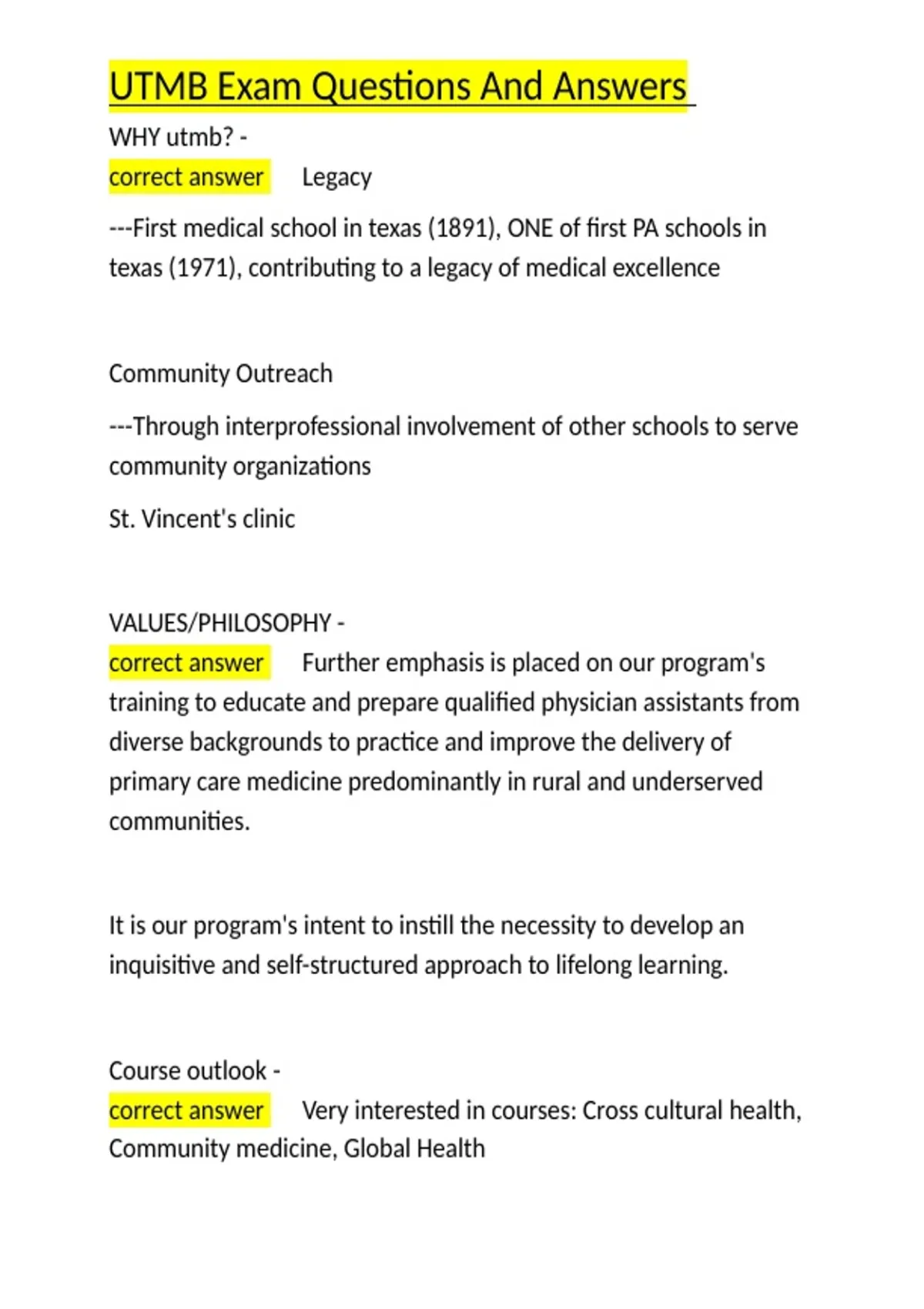 UTMB Exam Questions And Answers

WHY utmb? -

correct answer Legacy

---First medical school in texas (1891), ONE of first PA schools in texas (1971), contributing to a legacy of medical excellence

Community Outreach

---Through interprofessional involvement of other schools to serve community organizations

St. Vincent's clinic

VALUES/PHILOSOPHY -

correct answer Further emphasis is placed on our program's training to educate and prepare qualified physician assistants from diverse backgrounds to practice and improve the delivery of primary care medicine predominantly in rural and underserved communities.

It is our program's intent to instill the necessity to develop an inquisitive and self-structured approach to lifelong learning.

Course outlook -

correct answer Very interested in courses: Cross cultural health, Community medicine, Global Health